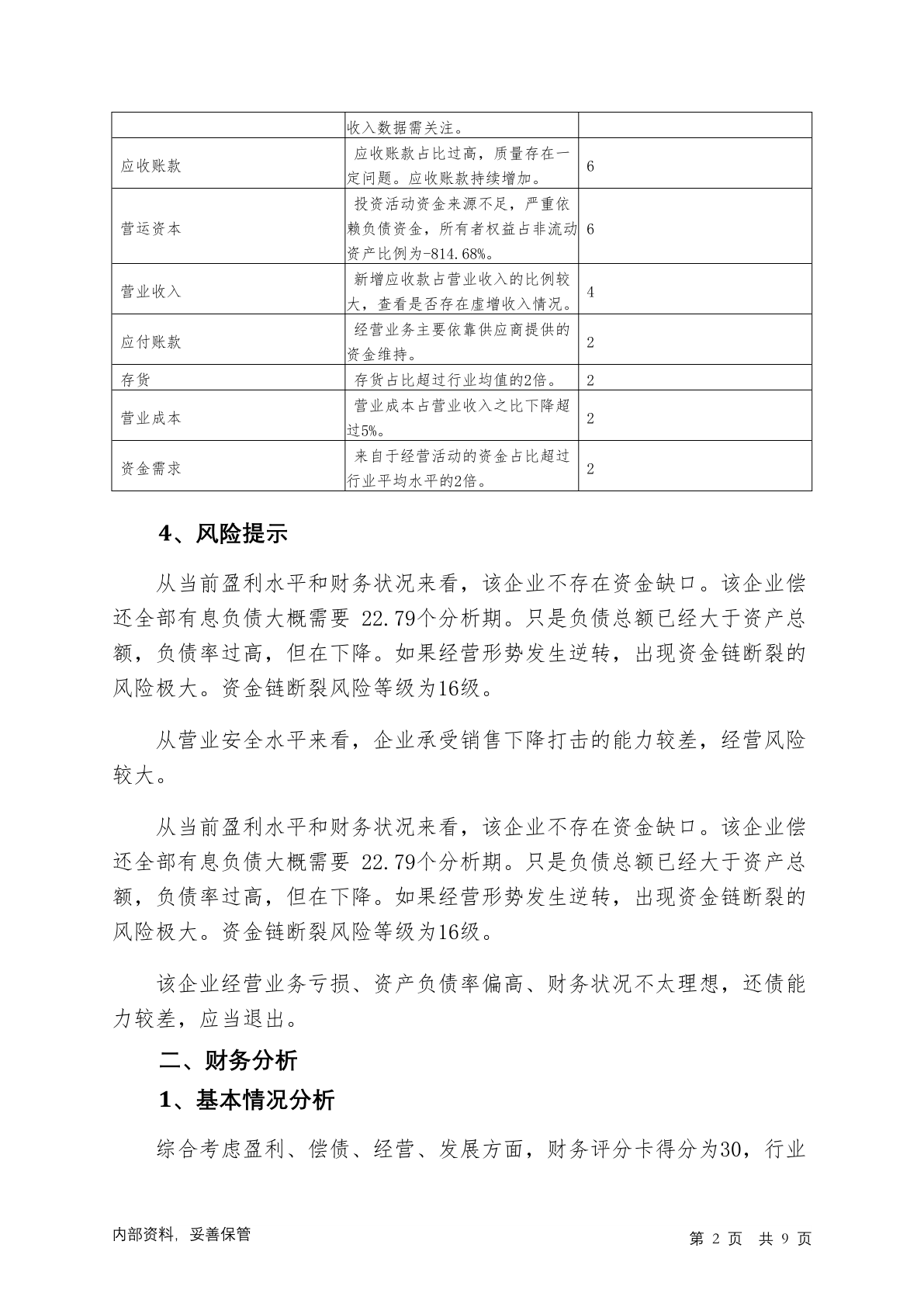 |  | 收入数据需关注。 |  |
|---|---|---|
| 应收账款 | 应收账款占比过高，质量存在一定问题。应收账款持续增加。 | 6 |
| 营运资本 | 投资活动资金来源不足，严重依赖负债资金，所有者权益占非流动资产比例为-814.68%。 | 6 |
| 营业收入 | 新增应收款占营业收入的比例较大，查看是否存在虚增收入情况。 | 4 |
| 应付账款 | 经营业务主要依靠供应商提供的资金维持。 | 2 |
| 存货 | 存货占比超过行业均值的2倍。 | 2 |
| 营业成本 | 营业成本占营业收入之比下降超过5%。 | 2 |
| 资金需求 | 来自于经营活动的资金占比超过行业平均水平的2倍。 | 2 |

4、风险提示

从当前盈利水平和财务状况来看，该企业不存在资金缺口。该企业偿还全部有息负债大概需要 22.79个分析期。只是负债总额已经大于资产总额，负债率过高，但在下降。如果经营形势发生逆转，出现资金链断裂的风险极大。资金链断裂风险等级为16级。

从营业安全水平来看，企业承受销售下降打击的能力较差，经营风险较大。

从当前盈利水平和财务状况来看，该企业不存在资金缺口。该企业偿还全部有息负债大概需要 22.79个分析期。只是负债总额已经大于资产总额，负债率过高，但在下降。如果经营形势发生逆转，出现资金链断裂的风险极大。资金链断裂风险等级为16级。

该企业经营业务亏损、资产负债率偏高、财务状况不太理想，还债能力较差，应当退出。

二、财务分析

1、基本情况分析

综合考虑盈利、偿债、经营、发展方面，财务评分卡得分为30，行业

内部资料，妥善保管

第 2 页 共 9 页